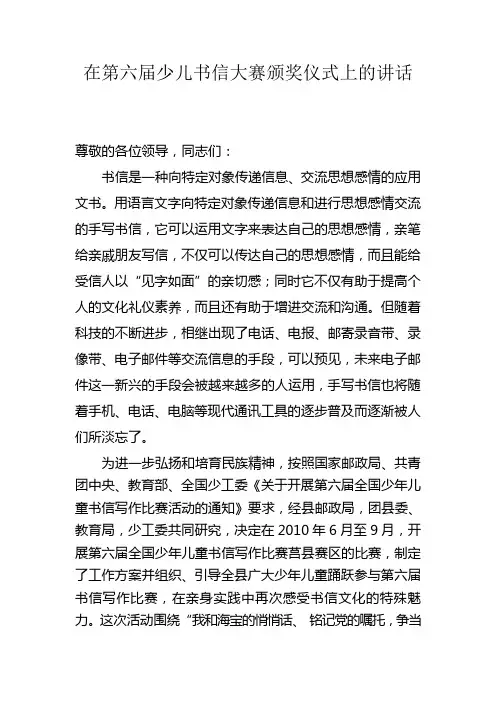 在第六届少儿书信大赛颁奖仪式上的讲话

尊敬的各位领导，同志们：

书信是一种向特定对象传递信息、交流思想感情的应用文书。用语言文字向特定对象传递信息和进行思想感情交流的手写书信，它可以运用文字来表达自己的思想感情，亲笔给亲戚朋友写信，不仅可以传达自己的思想感情，而且能给受信人以“见字如面”的亲切感；同时它不仅有助于提高个人的文化礼仪素养，而且还有助于增进交流和沟通。但随着科技的不断进步，相继出现了电话、电报、邮寄录音带、录像带、电子邮件等交流信息的手段，可以预见，未来电子邮件这一新兴的手段会被越来越多的人运用，手写书信也将随着手机、电话、电脑等现代通讯工具的逐步普及而逐渐被人们所淡忘了。

为进一步弘扬和培育民族精神，按照国家邮政局、共青团中央、教育部、全国少工委《关于开展第六届全国少年儿童书信写作比赛活动的通知》要求，经县邮政局，团县委、教育局，少工委共同研究，决定在 2010 年 6 月至 9 月，开展第六届全国少年儿童书信写作比赛莒县赛区的比赛，制定了工作方案并组织、引导全县广大少年儿童踊跃参与第六届书信写作比赛，在亲身实践中再次感受书信文化的特殊魅力。这次活动围绕“我和海宝的悄悄话、铭记党的嘱托，争当